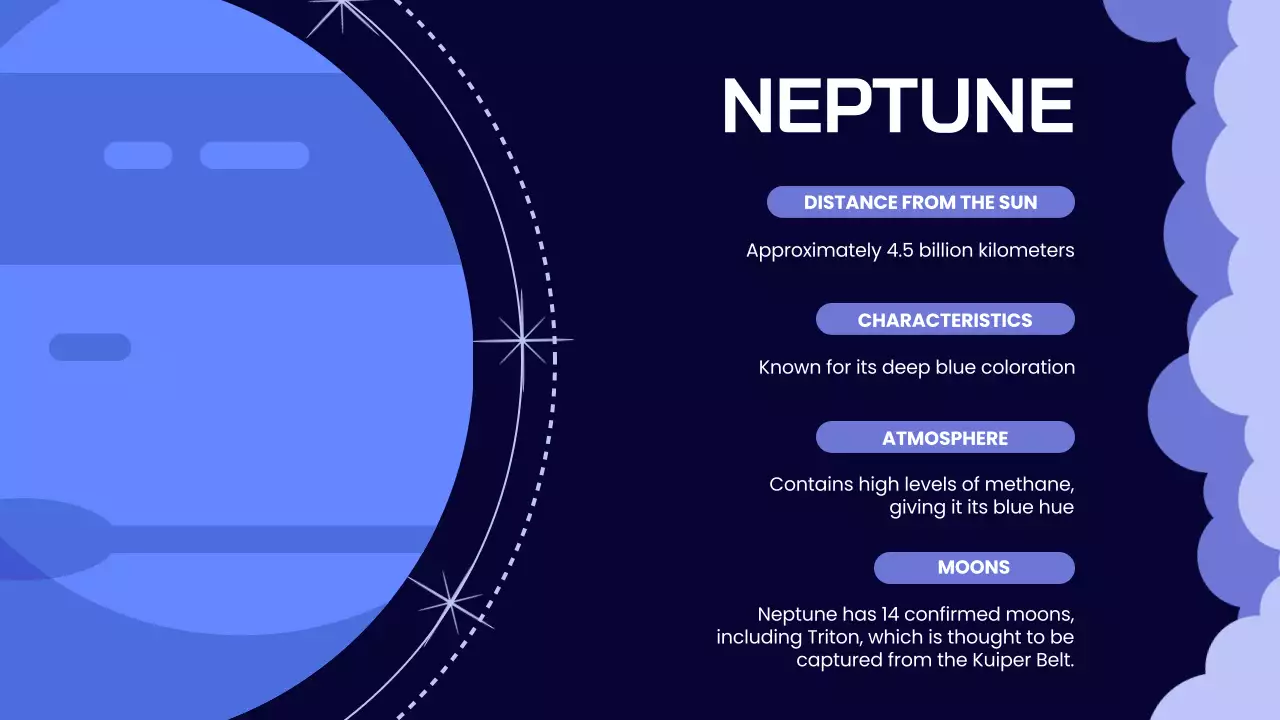 NEPTUNE

DISTANCE FROM THE SUN

Approximately 4.5 billion kilometers

CHARACTERISTICS

Known for its deep blue coloration

ATMOSPHERE

Contains high levels of methane, giving it its blue hue

MOONS

Neptune has 14 confirmed moons, including Triton, which is thought to be captured from the Kuiper Belt.